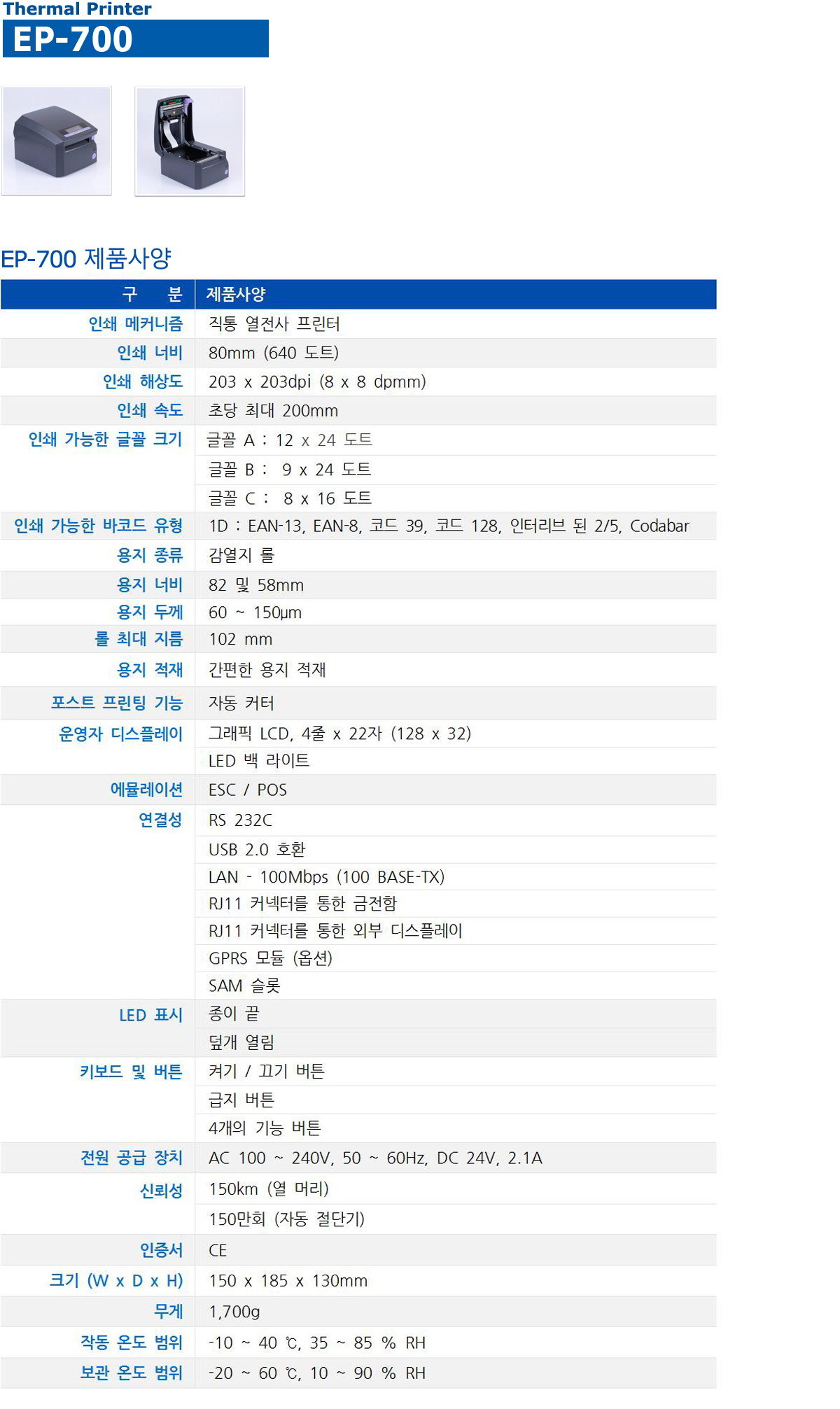 Thermal Printer
EP-700

EP-700 제품사양

| 구 분 | 제품사양 |
|---|---|
| 인쇄 메커니즘 | 직통 열전사 프린터 |
| 인쇄 너비 | 80mm (640 도트) |
| 인쇄 해상도 | 203 x 203dpi (8 x 8 dpmm) |
| 인쇄 속도 | 초당 최대 200mm |
| 인쇄 가능한 글꼴 크기 | 글꼴 A : 12 x 24 도트 |
| | 글꼴 B : 9 x 24 도트 |
| | 글꼴 C : 8 x 16 도트 |
| 인쇄 가능한 바코드 유형 | 1D : EAN-13, EAN-8, 코드 39, 코드 128, 인터리브 된 2/5, Codabar |
| 용지 종류 | 감열지 롤 |
| 용지 너비 | 82 및 58mm |
| 용지 두께 | 60 ~ 150µm |
| 롤 최대 지름 | 102 mm |
| 용지 적재 | 간편한 용지 적재 |
| 포스트 프린팅 기능 | 자동 커터 |
| 운영자 디스플레이 | 그래픽 LCD, 4줄 x 22자 (128 x 32) |
| | LED 백 라이트 |
| 에뮬레이션 | ESC / POS |
| 연결성 | RS 232C |
| | USB 2.0 호환 |
| | LAN - 100Mbps (100 BASE-TX) |
| | RJ11 커넥터를 통한 금전함 |
| | RJ11 커넥터를 통한 외부 디스플레이 |
| | GPRS 모듈 (옵션) |
| | SAM 슬롯 |
| LED 표시 | 종이 끝 |
| | 덮개 열림 |
| 키보드 및 버튼 | 켜기 / 끄기 버튼 |
| | 급지 버튼 |
| | 4개의 기능 버튼 |
| 전원 공급 장치 | AC 100 ~ 240V, 50 ~ 60Hz, DC 24V, 2.1A |
| 신뢰성 | 150km (열 머리) |
| | 150만회 (자동 절단기) |
| 인증서 | CE |
| 크기 (W x D x H) | 150 x 185 x 130mm |
| 무게 | 1,700g |
| 작동 온도 범위 | -10 ~ 40 ℃, 35 ~ 85 % RH |
| 보관 온도 범위 | -20 ~ 60 ℃, 10 ~ 90 % RH |